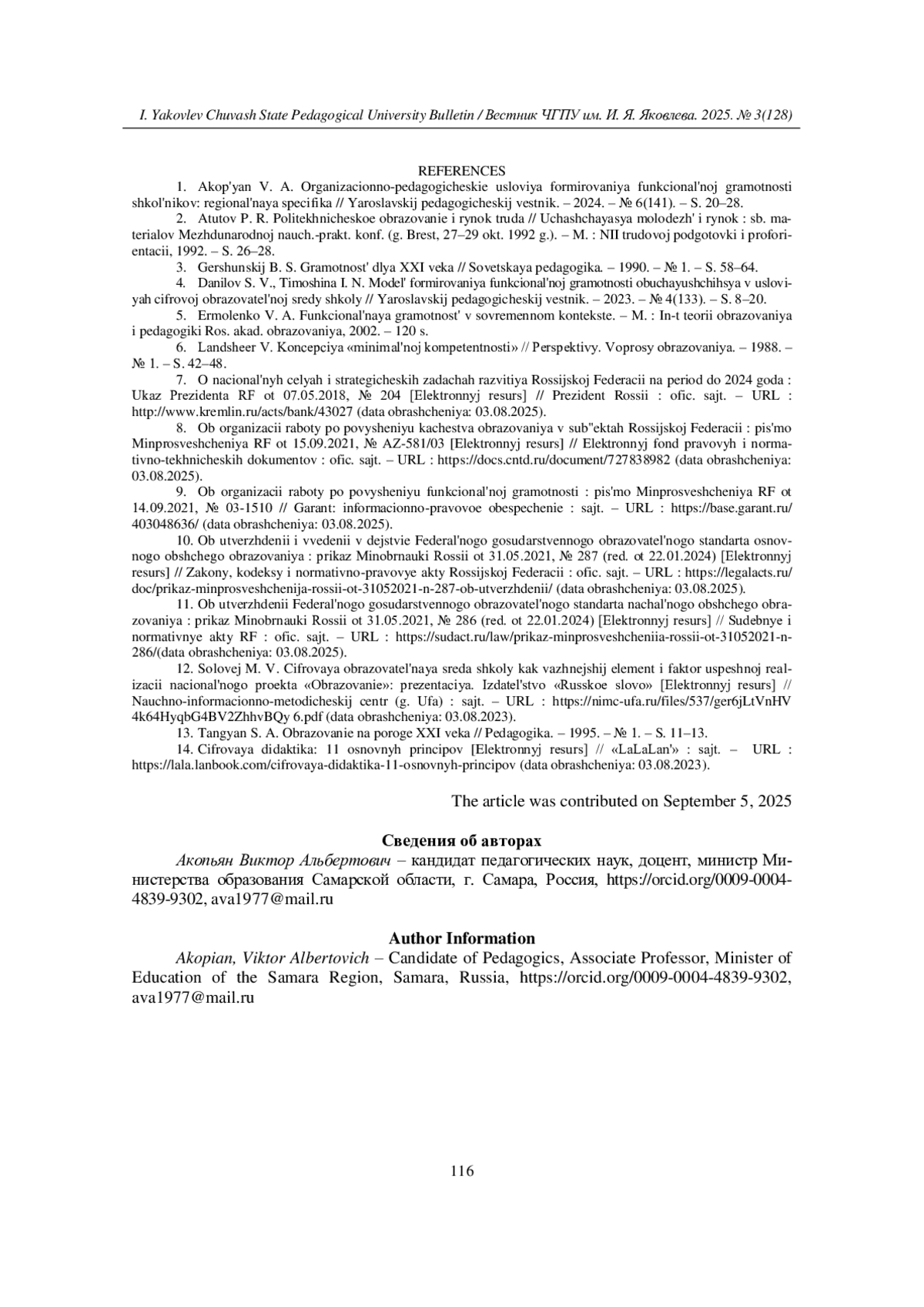 I. Yakovlev Chuvash State Pedagogical University Bulletin / Вестник ЧГПУ им. И. Я. Яковлева. 2025. № 3(128)

REFERENCES

1. Akop'yan V. A. Organizacionno-pedagogicheskie usloviya formirovaniya funkcional'noj gramotnosti shkol'nikov: regional'naya specifika // Yaroslavskij pedagogicheskij vestnik. – 2024. – № 6(141). – S. 20–28.

2. Atutov P. R. Politekhnicheskoe obrazovanie i rynok truda // Uchashchayasya molodezh' i rynok : sb. materialov Mezhdunarodnoj nauch.-prakt. konf. (g. Brest, 27–29 okt. 1992 g.). – M. : NII trudovoj podgotovki i proforientacii, 1992. – S. 26–28.

3. Gershunskij B. S. Gramotnost' dlya XXI veka // Sovetskaya pedagogika. – 1990. – № 1. – S. 58–64.

4. Danilov S. V., Timoshina I. N. Model' formirovaniya funkcional'noj gramotnosti obuchayushchihsya v usloviyah cifrovoj obrazovatel'noj sredy shkoly // Yaroslavskij pedagogicheskij vestnik. – 2023. – № 4(133). – S. 8–20.

5. Ermolenko V. A. Funkcional'naya gramotnost' v sovremennom kontekste. – M. : In-t teorii obrazovaniya i pedagogiki Ros. akad. obrazovaniya, 2002. – 120 s.

6. Landsheer V. Koncepciya «minimal'noj kompetentnosti» // Perspektivy. Voprosy obrazovaniya. – 1988. – № 1. – S. 42–48.

7. O nacional'nyh celyah i strategicheskih zadachah razvitiya Rossijskoj Federacii na period do 2024 goda : Ukaz Prezidenta RF ot 07.05.2018, № 204 [Elektronnyj resurs] // Prezident Rossii : ofic. sajt. – URL : http://www.kremlin.ru/acts/bank/43027 (data obrashcheniya: 03.08.2025).

8. Ob organizacii raboty po povysheniyu kachestva obrazovaniya v sub"ektah Rossijskoj Federacii : pis'mo Minprosveshcheniya RF ot 15.09.2021, № AZ-581/03 [Elektronnyj resurs] // Elektronnyj fond pravovyh i normativno-tekhnicheskih dokumentov : ofic. sajt. – URL : https://docs.cntd.ru/document/727838982 (data obrashcheniya: 03.08.2025).

9. Ob organizacii raboty po povysheniyu funkcional'noj gramotnosti : pis'mo Minprosveshcheniya RF ot 14.09.2021, № 03-1510 // Garant: informacionno-pravovoe obespechenie : sajt. – URL : https://base.garant.ru/403048636/ (data obrashcheniya: 03.08.2025).

10. Ob utverzhdenii i vvedenii v dejstvie Federal'nogo gosudarstvennogo obrazovatel'nogo standarta osnovnogo obshchego obrazovaniya : prikaz Minobrnauki Rossii ot 31.05.2021, № 287 (red. ot 22.01.2024) [Elektronnyj resurs] // Zakony, kodeksy i normativno-pravovye akty Rossijskoj Federacii : ofic. sajt. – URL : https://legalacts.ru/doc/prikaz-minprosveshchenija-rossii-ot-31052021-n-287-ob-utverzhdenii/ (data obrashcheniya: 03.08.2025).

11. Ob utverzhdenii Federal'nogo gosudarstvennogo obrazovatel'nogo standarta nachal'nogo obshchego obrazovaniya : prikaz Minobrnauki Rossii ot 31.05.2021, № 286 (red. ot 22.01.2024) [Elektronnyj resurs] // Sudebnye i normativnye akty RF : ofic. sajt. – URL : https://sudact.ru/law/prikaz-minprosveshcheniia-rossii-ot-31052021-n-286/(data obrashcheniya: 03.08.2025).

12. Solovej M. V. Cifrovaya obrazovatel'naya sreda shkoly kak vazhnejshij element i faktor uspeshnoj realizacii nacional'nogo proekta «Obrazovanie»: prezentaciya. Izdatel'stvo «Russkoe slovo» [Elektronnyj resurs] // Nauchno-informacionno-metodicheskij centr (g. Ufa) : sajt. – URL : https://nimc-ufa.ru/files/537/ger6jLtVnHV4k64HyqbG4BV2ZhhvBQy 6.pdf (data obrashcheniya: 03.08.2023).

13. Tangyan S. A. Obrazovanie na poroge XXI veka // Pedagogika. – 1995. – № 1. – S. 11–13.

14. Cifrovaya didaktika: 11 osnovnyh principov [Elektronnyj resurs] // «LaLaLan'» : sajt. – URL : https://lala.lanbook.com/cifrovaya-didaktika-11-osnovnyh-principov (data obrashcheniya: 03.08.2023).

The article was contributed on September 5, 2025

Сведения об авторах

Акопьян Виктор Альбертович – кандидат педагогических наук, доцент, министр Министерства образования Самарской области, г. Самара, Россия, https://orcid.org/0009-0004-4839-9302, ava1977@mail.ru

Author Information

Akopian, Viktor Albertovich – Candidate of Pedagogics, Associate Professor, Minister of Education of the Samara Region, Samara, Russia, https://orcid.org/0009-0004-4839-9302, ava1977@mail.ru

116